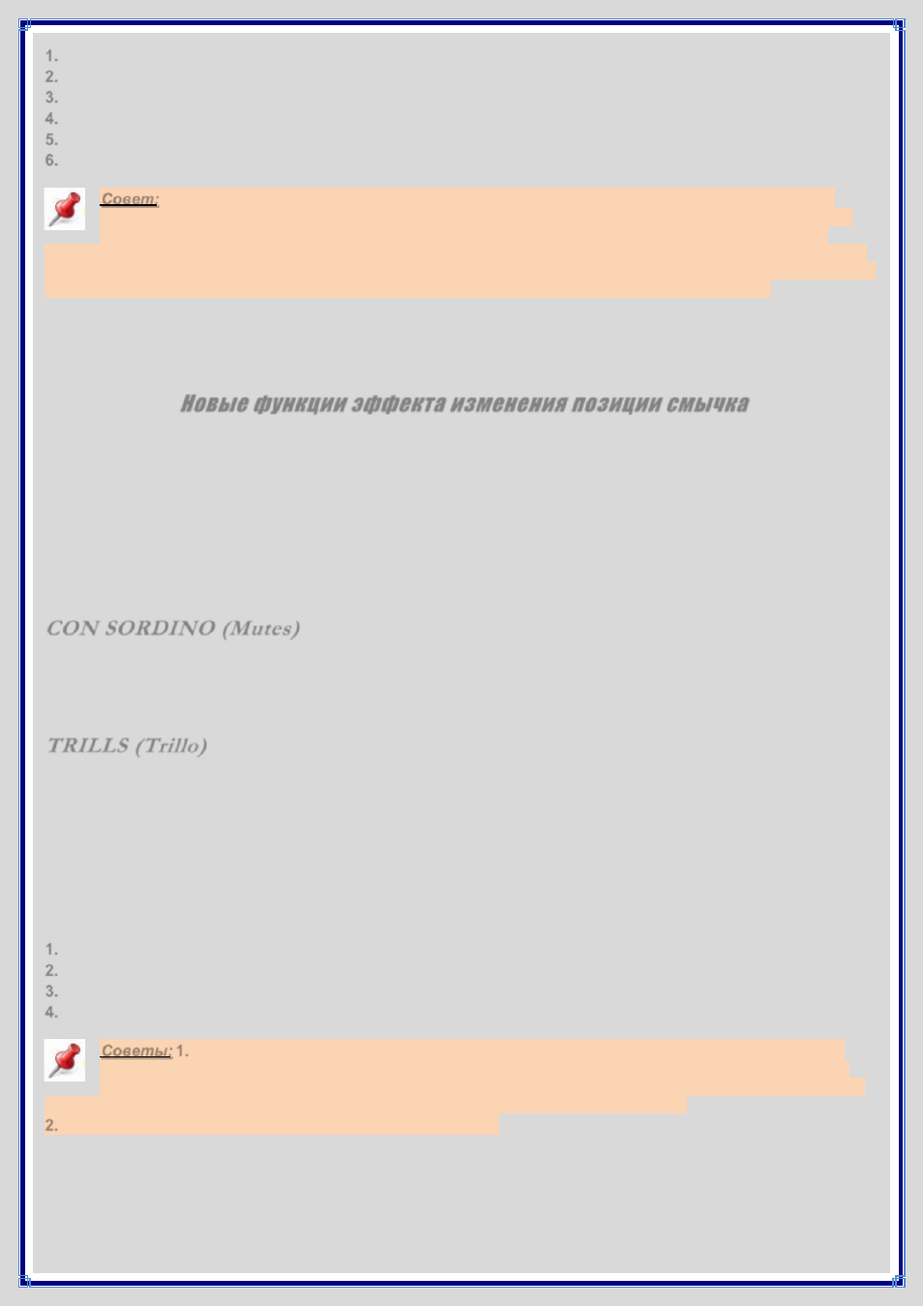 1.
2.
3.
4.
5.
6.

Совет:

Новые функции эффекта изменения позиции смычка

CON SORDINO (Mutes)

TRILLS (Trillo)

1.
2.
3.
4.

Советы: 1.

2.